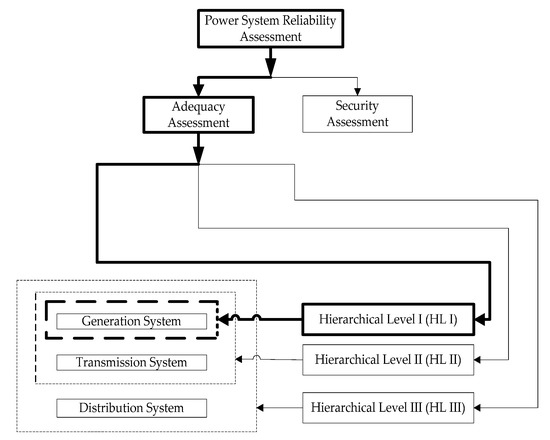 Power System Reliability Assessment

Adequacy Assessment

Security Assessment

Generation System

Transmission System

Distribution System

Hierarchical Level I (HL I)

Hierarchical Level II (HL II)

Hierarchical Level III (HL III)